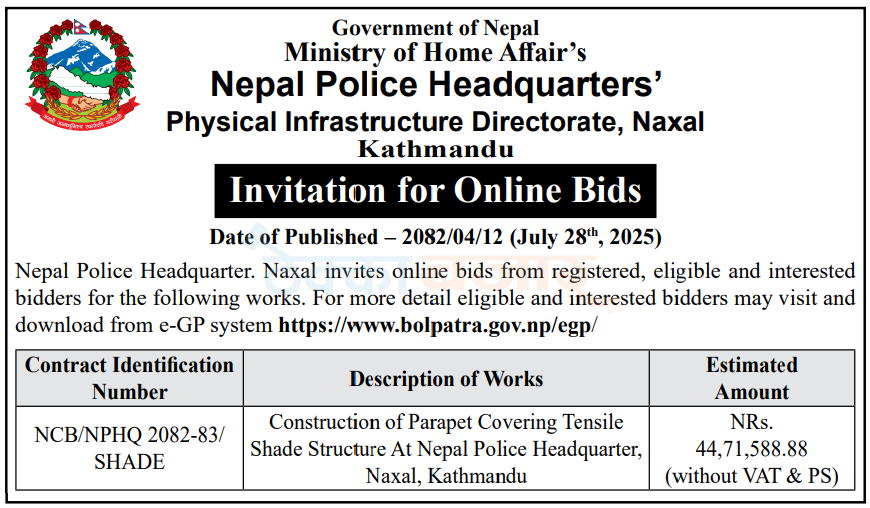 Government of Nepal
Ministry of Home Affair's
Nepal Police Headquarters'
Physical Infrastructure Directorate, Naxal
Kathmandu

Invitation for Online Bids

Date of Published – 2082/04/12 (July 28$^{th}$, 2025)

Nepal Police Headquarter. Naxal invites online bids from registered, eligible and interested bidders for the following works. For more detail eligible and interested bidders may visit and download from e-GP system https://www.bolpatra.gov.np/egp/

| Contract Identification Number | Description of Works | Estimated Amount |
|---|---|---|
| NCB/NPHQ 2082-83/ SHADE | Construction of Parapet Covering Tensile Shade Structure At Nepal Police Headquarter, Naxal, Kathmandu | NRs. 44,71,588.88 (without VAT & PS) |